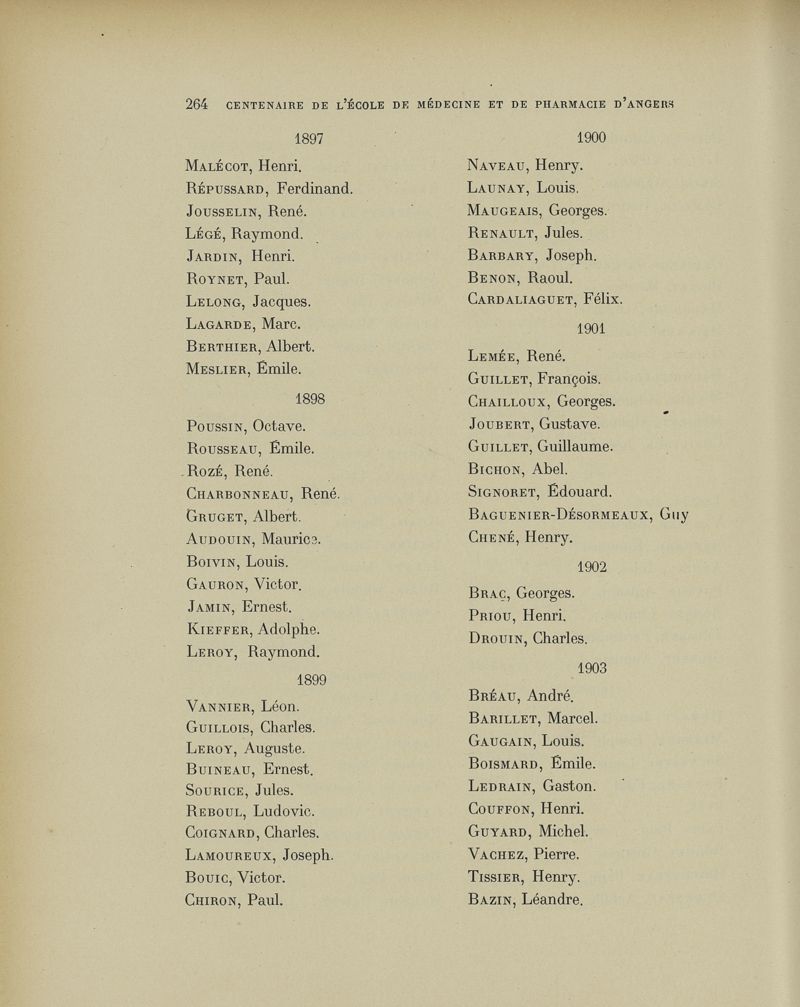 264 CENTENAIRE DE L'ÉCOLE DE MÉDECINE ET DE PHARMACIE D'ANGERS

1897

Malécot, Henri.
Répussard, Ferdinand.
Jousselin, René.
Légé, Raymond.
Jardin, Henri.
Roynet, Paul.
Lelong, Jacques.
Lagarde, Marc.
Berthier, Albert.
Meslier, Émile.

1898

Poussin, Octave.
Rousseau, Émile.
Rozé, René.
Charbonneau, René.
Gruget, Albert.
Audouin, Maurice.
Boivin, Louis.
Gauron, Victor.
Jamin, Ernest.
Kieffer, Adolphe.
Leroy, Raymond.

1899

Vannier, Léon.
Guillois, Charles.
Leroy, Auguste.
Buineau, Ernest.
Sourice, Jules.
Reboul, Ludovic.
Coignard, Charles.
Lamoureux, Joseph.
Bouic, Victor.
Chiron, Paul.

1900

Naveau, Henry.
Launay, Louis.
Maugeais, Georges.
Renault, Jules.
Barbary, Joseph.
Benon, Raoul.
Cardaliaguet, Félix.

1901

Lemée, René.
Guillet, François.
Chailloux, Georges.
Joubert, Gustave.
Guillet, Guillaume.
Bichon, Abel.
Signoret, Édouard.
Baguenier-Désormeaux, Guy
Chené, Henry.

1902

Brac, Georges.
Priou, Henri.
Drouin, Charles.

1903

Bréau, André.
Barillet, Marcel.
Gaugain, Louis.
Boismard, Émile.
Ledrain, Gaston.
Couffon, Henri.
Guyard, Michel.
Vachez, Pierre.
Tissier, Henry.
Bazin, Léandre.